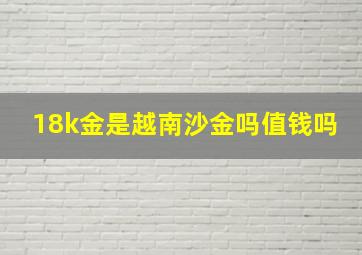 18k金是越南沙金吗值钱吗